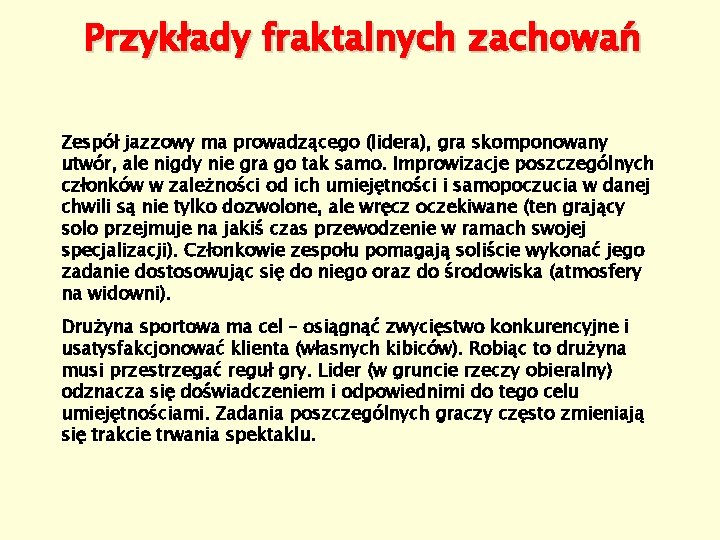 Przykłady fraktalnych zachowań

Zespół jazzowy ma prowadzącego (lidera), gra skomponowany utwór, ale nigdy nie gra go tak samo. Improwizacje poszczególnych członków w zależności od ich umiejętności i samopoczucia w danej chwili są nie tylko dozwolone, ale wręcz oczekiwane (ten grający solo przejmuje na jakiś czas przewodzenie w ramach swojej specjalizacji). Członkowie zespołu pomagają soliście wykonać jego zadanie dostosowując się do niego oraz do środowiska (atmosfery na widowni).

Drużyna sportowa ma cel – osiągnąć zwycięstwo konkurencyjne i usatysfakcjonować klienta (własnych kibiców). Robiąc to drużyna musi przestrzegać reguł gry. Lider (w gruncie rzeczy obieralny) odznacza się doświadczeniem i odpowiednimi do tego celu umiejętnościami. Zadania poszczególnych graczy często zmieniają się trakcie trwania spektaklu.